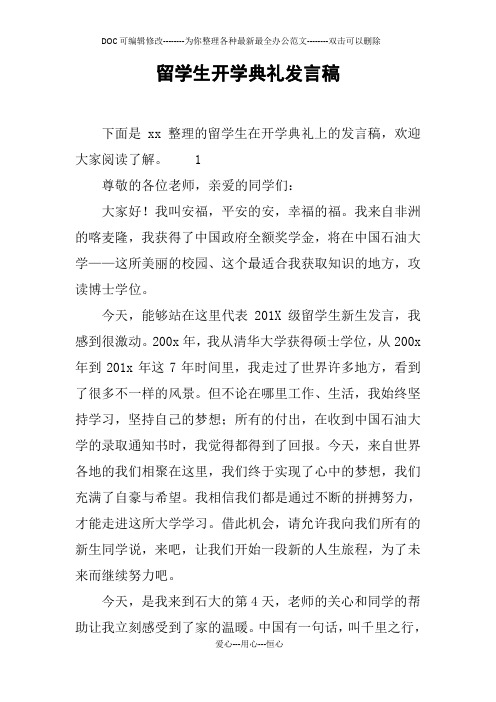 DOC可编辑修改--------为你整理各种最新最全办公范文--------双击可以删除

留学生开学典礼发言稿

下面是 xx 整理的留学生在开学典礼上的发言稿，欢迎大家阅读了解。 1

尊敬的各位老师，亲爱的同学们：

大家好！我叫安福，平安的安，幸福的福。我来自非洲的喀麦隆，我获得了中国政府全额奖学金，将在中国石油大学——这所美丽的校园、这个最适合我获取知识的地方，攻读博士学位。

今天，能够站在这里代表 201X 级留学生新生发言，我感到很激动。200x 年，我从清华大学获得硕士学位，从 200x 年到 201x 年这 7 年时间里，我走过了世界许多地方，看到了很多不一样的风景。但不论在哪里工作、生活，我始终坚持学习，坚持自己的梦想；所有的付出，在收到中国石油大学的录取通知书时，我觉得都得到了回报。今天，来自世界各地的我们相聚在这里，我们终于实现了心中的梦想，我们充满了自豪与希望。我相信我们都是通过不断的拼搏努力，才能走进这所大学学习。借此机会，请允许我向我们所有的新生同学说，来吧，让我们开始一段新的人生旅程，为了未来而继续努力吧。

今天，是我来到石大的第 4 天，老师的关心和同学的帮助让我立刻感受到了家的温暖。中国有一句话，叫千里之行，

爱心---用心---恒心